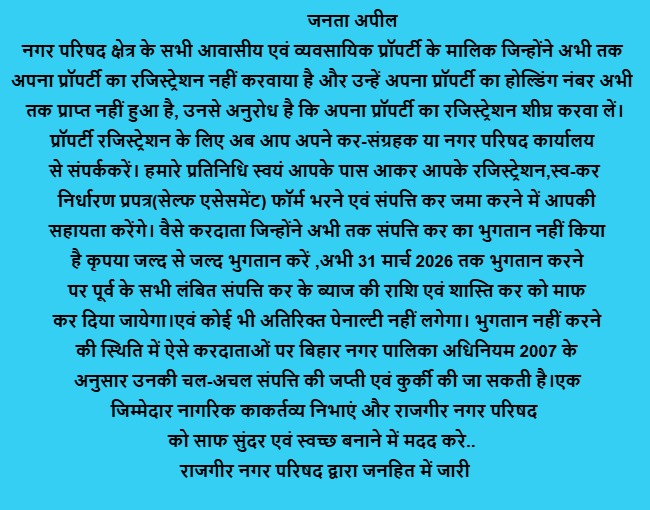 जनता अपील
नगर परिषद क्षेत्र के सभी आवासीय एवं व्यवसायिक प्रॉपर्टी के मालिक जिन्होंने अभी तक अपना प्रॉपर्टी का रजिस्ट्रेशन नहीं करवाया है और उन्हें अपना प्रॉपर्टी का होल्डिंग नंबर अभी तक प्राप्त नहीं हुआ है, उनसे अनुरोध है कि अपना प्रॉपर्टी का रजिस्ट्रेशन शीघ्र करवा लें। प्रॉपर्टी रजिस्ट्रेशन के लिए अब आप अपने कर-संग्रहक या नगर परिषद कार्यालय से संपर्ककरें। हमारे प्रतिनिधि स्वयं आपके पास आकर आपके रजिस्ट्रेशन,स्व-कर निर्धारण प्रपत्र(सेल्फ एसेसमेंट) फॉर्म भरने एवं संपत्ति कर जमा करने में आपकी सहायता करेंगे। वैसे करदाता जिन्होंने अभी तक संपत्ति कर का भुगतान नहीं किया है कृपया जल्द से जल्द भुगतान करें ,अभी 31 मार्च 2026 तक भुगतान करने पर पूर्व के सभी लंबित संपत्ति कर के ब्याज की राशि एवं शास्ति कर को माफ कर दिया जायेगा।एवं कोई भी अतिरिक्त पेनाल्टी नहीं लगेगा। भुगतान नहीं करने की स्थिति में ऐसे करदाताओं पर बिहार नगर पालिका अधिनियम 2007 के अनुसार उनकी चल-अचल संपत्ति की जप्ती एवं कुर्की की जा सकती है।एक जिम्मेदार नागरिक काकर्तव्य निभाएं और राजगीर नगर परिषद को साफ सुंदर एवं स्वच्छ बनाने में मदद करे..
राजगीर नगर परिषद द्वारा जनहित में जारी